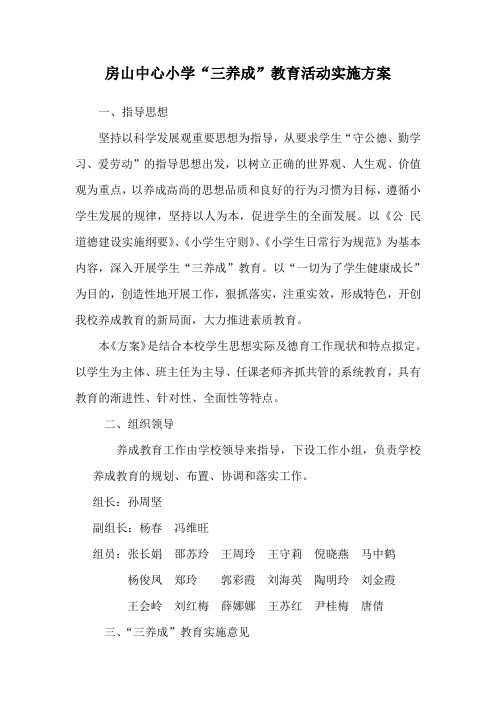 房山中心小学“三养成”教育活动实施方案

一、指导思想

坚持以科学发展观重要思想为指导，从要求学生“守公德、勤学习、爱劳动”的指导思想出发，以树立正确的世界观、人生观、价值观为重点，以养成高尚的思想品质和良好的行为习惯为目标，遵循小学生发展的规律，坚持以人为本，促进学生的全面发展。以《公 民道德建设实施纲要》、《小学生守则》、《小学生日常行为规范》为基本内容，深入开展学生“三养成”教育。以“一切为了学生健康成长”为目的，创造性地开展工作，狠抓落实，注重实效，形成特色，开创我校养成教育的新局面，大力推进素质教育。

本《方案》是结合本校学生思想实际及德育工作现状和特点拟定。以学生为主体、班主任为主导、任课老师齐抓共管的系统教育，具有教育的渐进性、针对性、全面性等特点。

二、组织领导

养成教育工作由学校领导来指导，下设工作小组，负责学校养成教育的规划、布置、协调和落实工作。

组长：孙周坚

副组长：杨春 冯维旺

组员：张长娟 邵苏玲 王周玲 王守莉 倪晓燕 马中鹤
杨俊凤 郑玲 郭彩霞 刘海英 陶明玲 刘金霞
王会岭 刘红梅 薛娜娜 王苏红 尹桂梅 唐倩

三、“三养成”教育实施意见